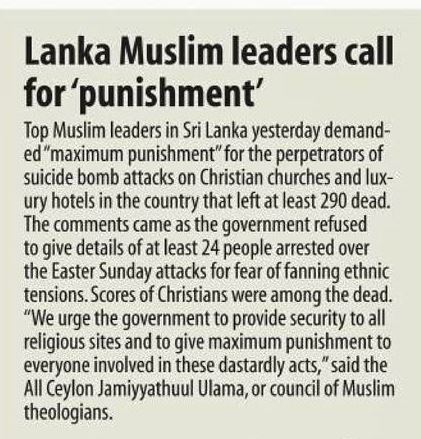 Lanka Muslim leaders call for 'punishment'

Top Muslim leaders in Sri Lanka yesterday demanded "maximum punishment" for the perpetrators of suicide bomb attacks on Christian churches and luxury hotels in the country that left at least 290 dead. The comments came as the government refused to give details of at least 24 people arrested over the Easter Sunday attacks for fear of fanning ethnic tensions. Scores of Christians were among the dead. "We urge the government to provide security to all religious sites and to give maximum punishment to everyone involved in these dastardly acts," said the All Ceylon Jamiyyathuul Ulama, or council of Muslim theologians.